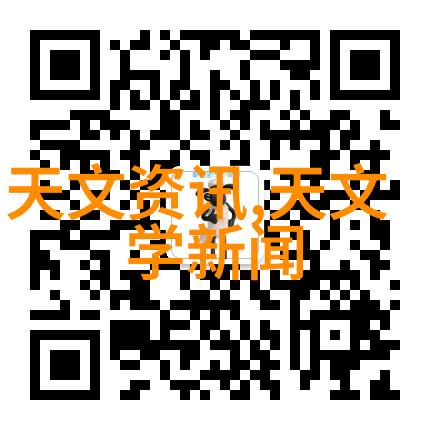 天文资讯,天文学新闻